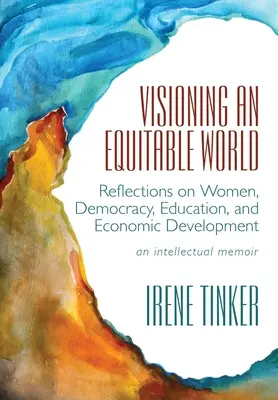 VISIONING AN EQUITABLE WORLD

Reflections on Women, Democracy, Education, and Economic Development

an intellectual memoir

IRENE TINKER